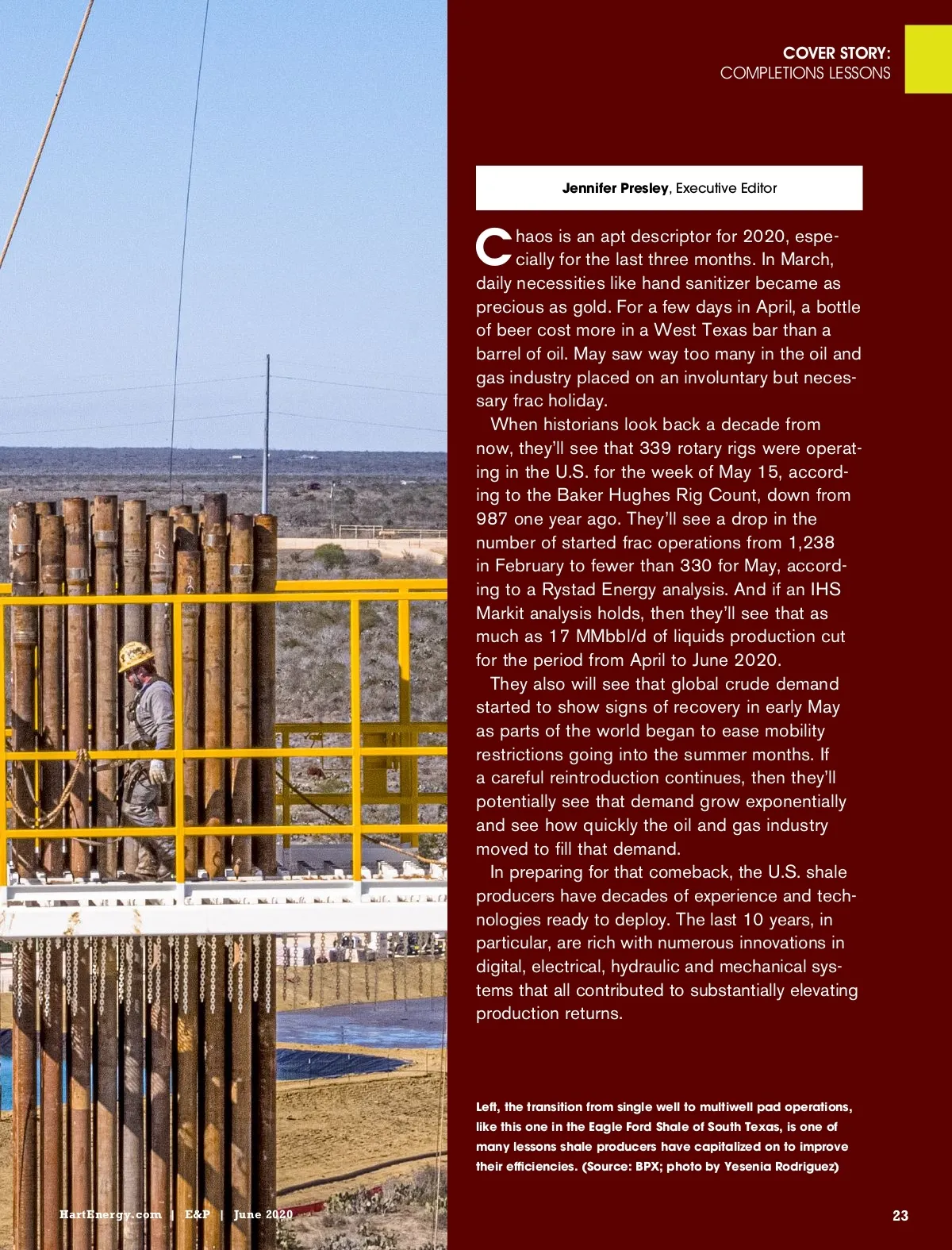 COVER STORY:
COMPLETIONS LESSONS

Jennifer Presley, Executive Editor

Chaos is an apt descriptor for 2020, especially for the last three months. In March, daily necessities like hand sanitizer became as precious as gold. For a few days in April, a bottle of beer cost more in a West Texas bar than a barrel of oil. May saw way too many in the oil and gas industry placed on an involuntary but necessary frac holiday.

When historians look back a decade from now, they'll see that 339 rotary rigs were operating in the U.S. for the week of May 15, according to the Baker Hughes Rig Count, down from 987 one year ago. They'll see a drop in the number of started frac operations from 1,238 in February to fewer than 330 for May, according to a Rystad Energy analysis. And if an IHS Markit analysis holds, then they'll see that as much as 17 MMbbl/d of liquids production cut for the period from April to June 2020.

They also will see that global crude demand started to show signs of recovery in early May as parts of the world began to ease mobility restrictions going into the summer months. If a careful reintroduction continues, then they'll potentially see that demand grow exponentially and see how quickly the oil and gas industry moved to fill that demand.

In preparing for that comeback, the U.S. shale producers have decades of experience and technologies ready to deploy. The last 10 years, in particular, are rich with numerous innovations in digital, electrical, hydraulic and mechanical systems that all contributed to substantially elevating production returns.

Left, the transition from single well to multiwell pad operations, like this one in the Eagle Ford Shale of South Texas, is one of many lessons shale producers have capitalized on to improve their efficiencies. (Source: BPX; photo by Yesenia Rodriguez)

HartEnergy.com | E&P | June 2020

23